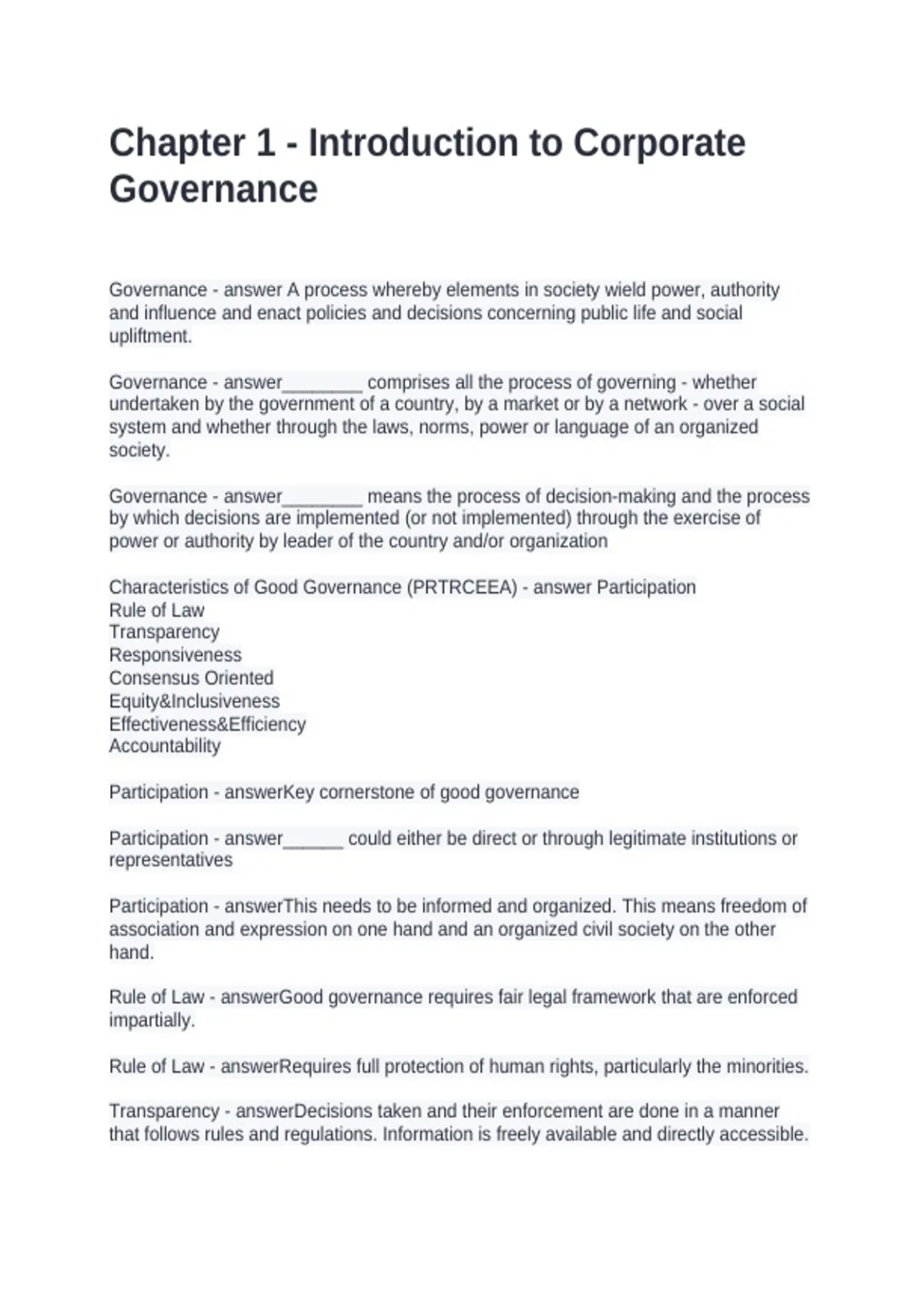 Chapter 1 - Introduction to Corporate Governance

Governance - answer A process whereby elements in society wield power, authority and influence and enact policies and decisions concerning public life and social upliftment.

Governance - answer____ comprises all the process of governing - whether undertaken by the government of a country, by a market or by a network - over a social system and whether through the laws, norms, power or language of an organized society.

Governance - answer____ means the process of decision-making and the process by which decisions are implemented (or not implemented) through the exercise of power or authority by leader of the country and/or organization

Characteristics of Good Governance (PRTRCEEA) - answer Participation
Rule of Law
Transparency
Responsiveness
Consensus Oriented
Equity&Inclusiveness
Effectiveness&Efficiency
Accountability

Participation - answerKey cornerstone of good governance

Participation - answer____ could either be direct or through legitimate institutions or representatives

Participation - answerThis needs to be informed and organized. This means freedom of association and expression on one hand and an organized civil society on the other hand.

Rule of Law - answerGood governance requires fair legal framework that are enforced impartially.

Rule of Law - answerRequires full protection of human rights, particularly the minorities.

Transparency - answerDecisions taken and their enforcement are done in a manner that follows rules and regulations. Information is freely available and directly accessible.